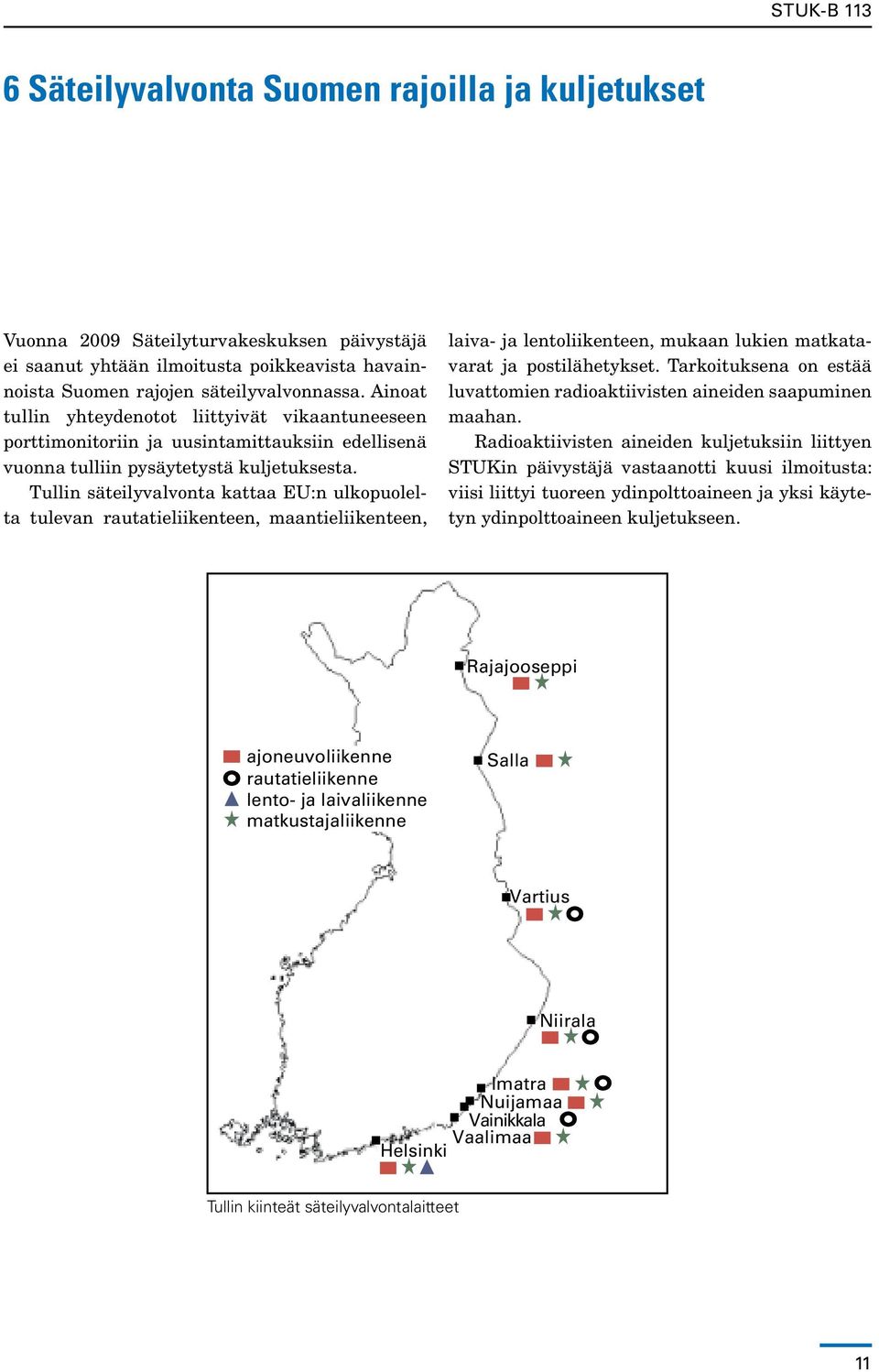 STUK-B 113

6 Säteilyvalvonta Suomen rajoilla ja kuljetukset

Vuonna 2009 Säteilyturvakeskuksen päivystäjä ei saanut yhtään ilmoitusta poikkeavista havainnoista Suomen rajojen säteilyvalvonnassa. Ainoat tullin yhteydenotot liittyivät vikaantuneeseen porttimonitoriin ja uusintamittauksiin edellisenä vuonna tulliin pysäytetystä kuljetuksesta.

Tullin säteilyvalvonta kattaa EU:n ulkopuolelta tulevan rautatieliikenteen, maantieliikenteen, laiva- ja lentoliikenteen, mukaan lukien matkatavarat ja postilähetykset. Tarkoituksena on estää luvattomien radioaktiivisten aineiden saapuminen maahan.

Radioaktiivisten aineiden kuljetuksiin liittyen STUKin päivystäjä vastaanotti kuusi ilmoitusta: viisi liittyi tuoreen ydinpolttoaineen ja yksi käytetyn ydinpolttoaineen kuljetukseen.

Rajajooseppi

ajoneuvoliikenne
rautatieliikenne
lento- ja laivaliikenne
matkustajaliikenne

Salla

Vartius

Niirala

Imatra
Nuijamaa
Vainikkala
Vaalimaa
Helsinki

Tullin kiinteät säteilyvalvontalaitteet

11